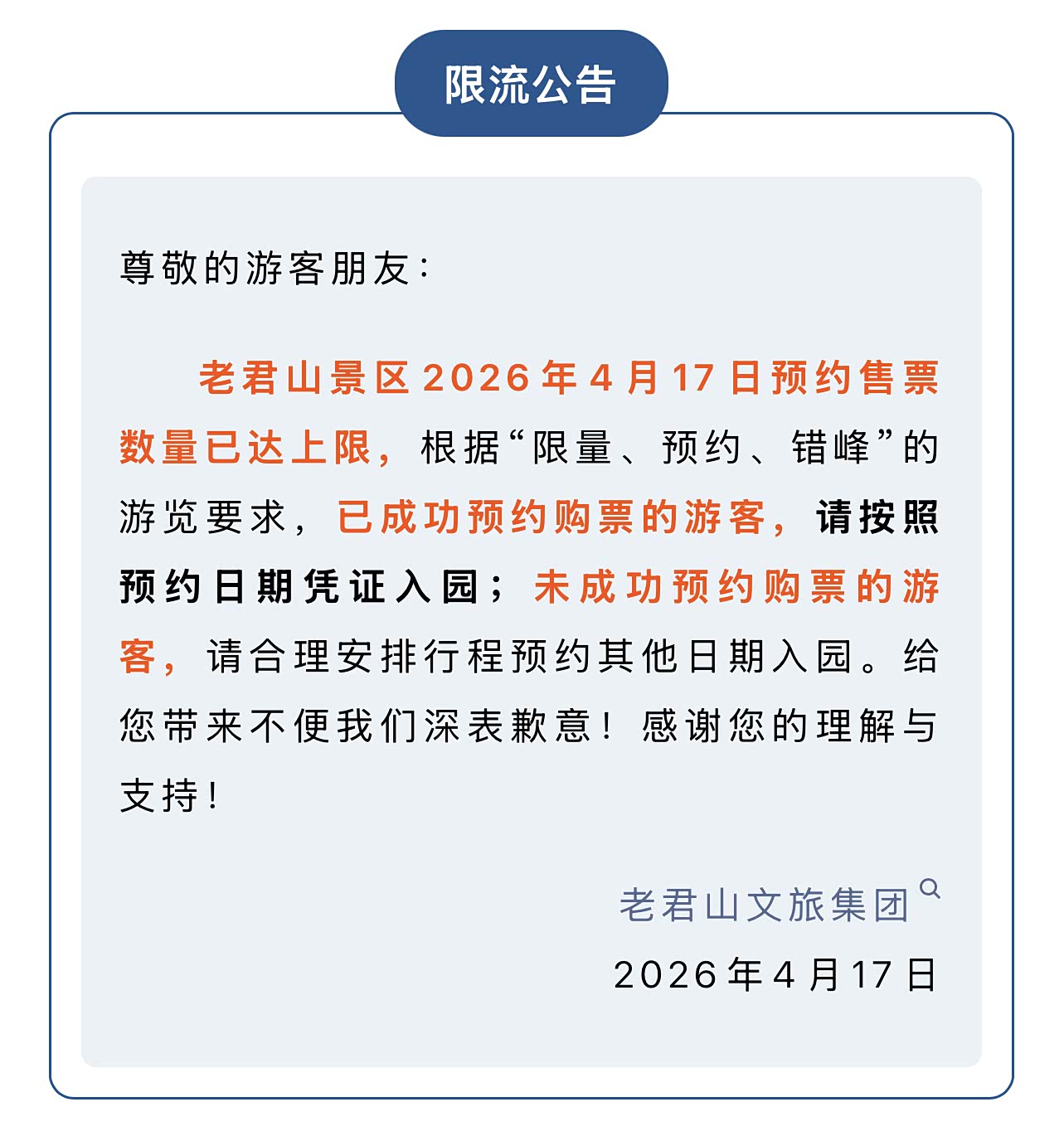 限流公告

尊敬的游客朋友：

老君山景区2026年4月17日预约售票数量已达上限，根据“限量、预约、错峰”的游览要求，已成功预约购票的游客，请按照预约日期凭证入园；未成功预约购票的游客，请合理安排行程预约其他日期入园。给您带来不便我们深表歉意！感谢您的理解与支持！

老君山文旅集团
2026年4月17日